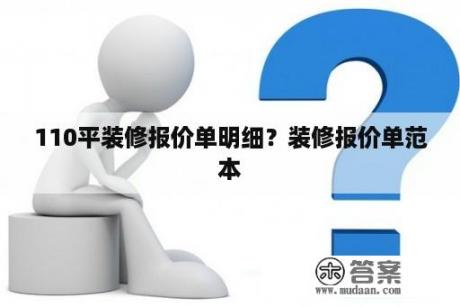 110平装修报价单明细？装修报价单范本

木 答案
www.mudaan.com